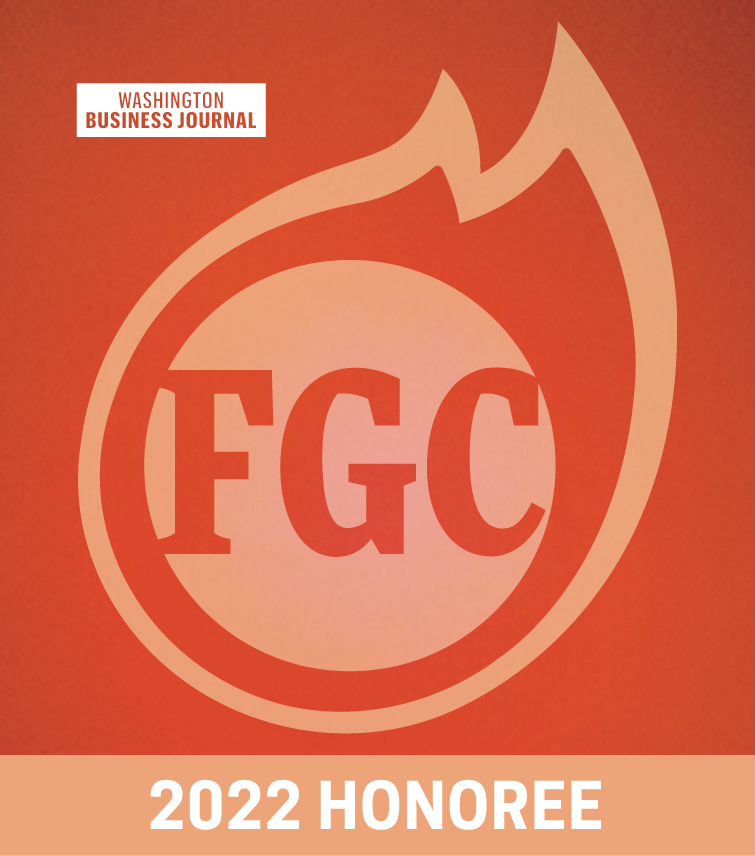 WASHINGTON
BUSINESS JOURNAL

FGC

2022 HONOREE